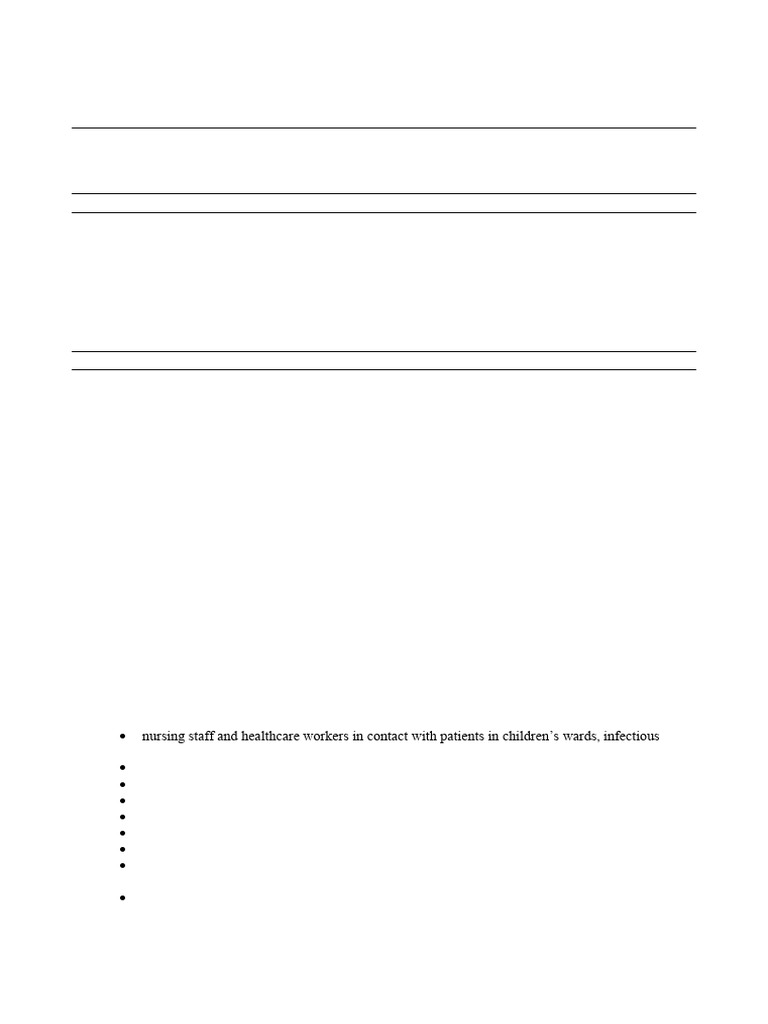 • nursing staff and healthcare workers in contact with patients in children's wards, infectious